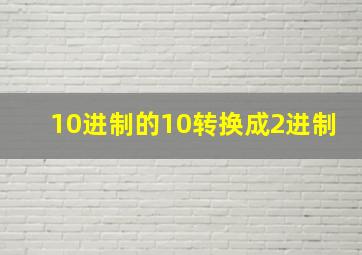 10进制的10转换成2进制